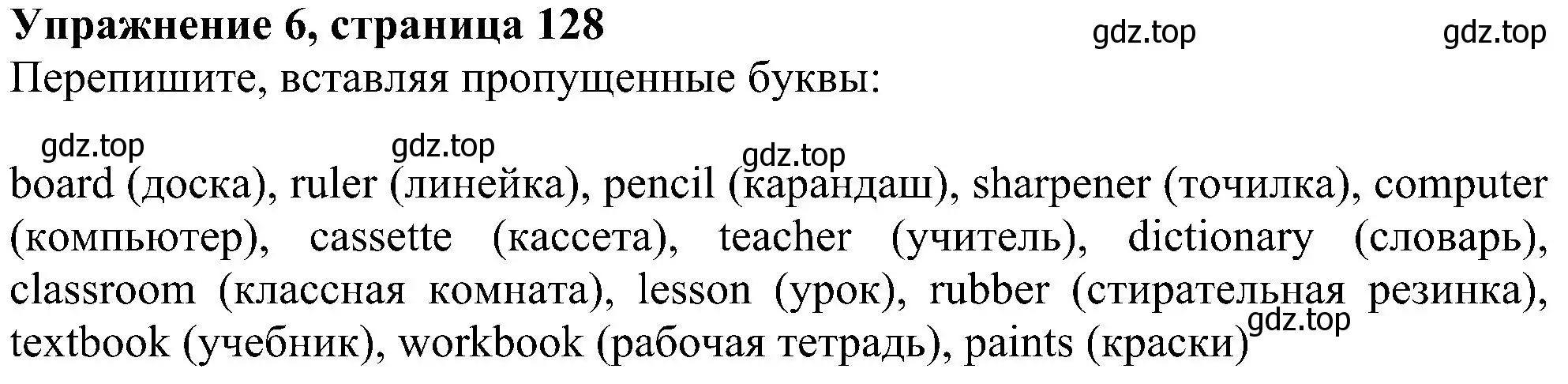 Упражнение 6, страница 128
gdz.top gdz.top
Перепишите, вставляя пропущенные буквы:

gdz.top gdz.top gdz.top

board (доска), ruler (линейка), pencil (карандаш), sharpener (точилка), computer (компьютер), cassette (кассета), teacher (учитель), dictionary (словарь), classroom (классная комната), lesson (урок), rubber (стирательная резинка), textbook (учебник), workbook (рабочая тетрадь), paints (краски) gdz.top